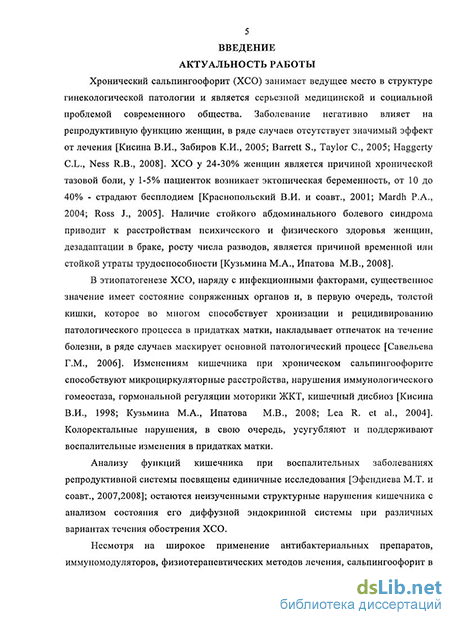 5

ВВЕДЕНИЕ

АКТУАЛЬНОСТЬ РАБОТЫ

Хронический сальпингоофорит (ХСО) занимает ведущее место в структуре гинекологической патологии и является серьезной медицинской и социальной проблемой современного общества. Заболевание негативно влияет на репродуктивную функцию женщин, в ряде случаев отсутствует значимый эффект от лечения [Кисина В.И., Забиров К.И., 2005; Barrett S., Taylor C., 2005; Haggerty C.L., Ness R.B., 2008]. ХСО у 24-30% женщин является причиной хронической тазовой боли, у 1-5% пациенток возникает эктопическая беременность, от 10 до 40% - страдают бесплодием [Краснопольский В.И. и соавт., 2001; Mardh P.A., 2004; Ross J., 2005]. Наличие стойкого абдоминального болевого синдрома приводит к расстройствам психического и физического здоровья женщин, дезадаптации в браке, росту числа разводов, является причиной временной или стойкой утраты трудоспособности [Кузьмина М.А., Ипатова М.В., 2008].

В этиопатогенезе ХСО, наряду с инфекционными факторами, существенное значение имеет состояние сопряженных органов и, в первую очередь, толстой кишки, которое во многом способствует хронизации и рецидивированию патологического процесса в придатках матки, накладывает отпечаток на течение болезни, в ряде случаев маскирует основной патологический процесс [Савельева Г.М., 2006]. Изменениям кишечника при хроническом сальпингоофорите способствуют микроциркуляторные расстройства, нарушения иммунологического гомеостаза, гормональной регуляции моторики ЖКТ, кишечный дисбиоз [Кисина В.И., 1998; Кузьмина М.А., Ипатова М.В., 2008; Lea R. et al., 2004]. Колоректальные нарушения, в свою очередь, усугубляют и поддерживают воспалительные изменения в придатках матки.

Анализу функций кишечника при воспалительных заболеваниях репродуктивной системы посвящены единичные исследования [Эфендиева М.Т. и соавт., 2007,2008]; остаются неизученными структурные нарушения кишечника с анализом состояния его диффузной эндокринной системы при различных вариантах течения обострения ХСО.

Несмотря на широкое применение антибактериальных препаратов, иммуномодуляторов, физиотерапевтических методов лечения, сальпингоофорит в

dsLib.net
библиотека диссертаций